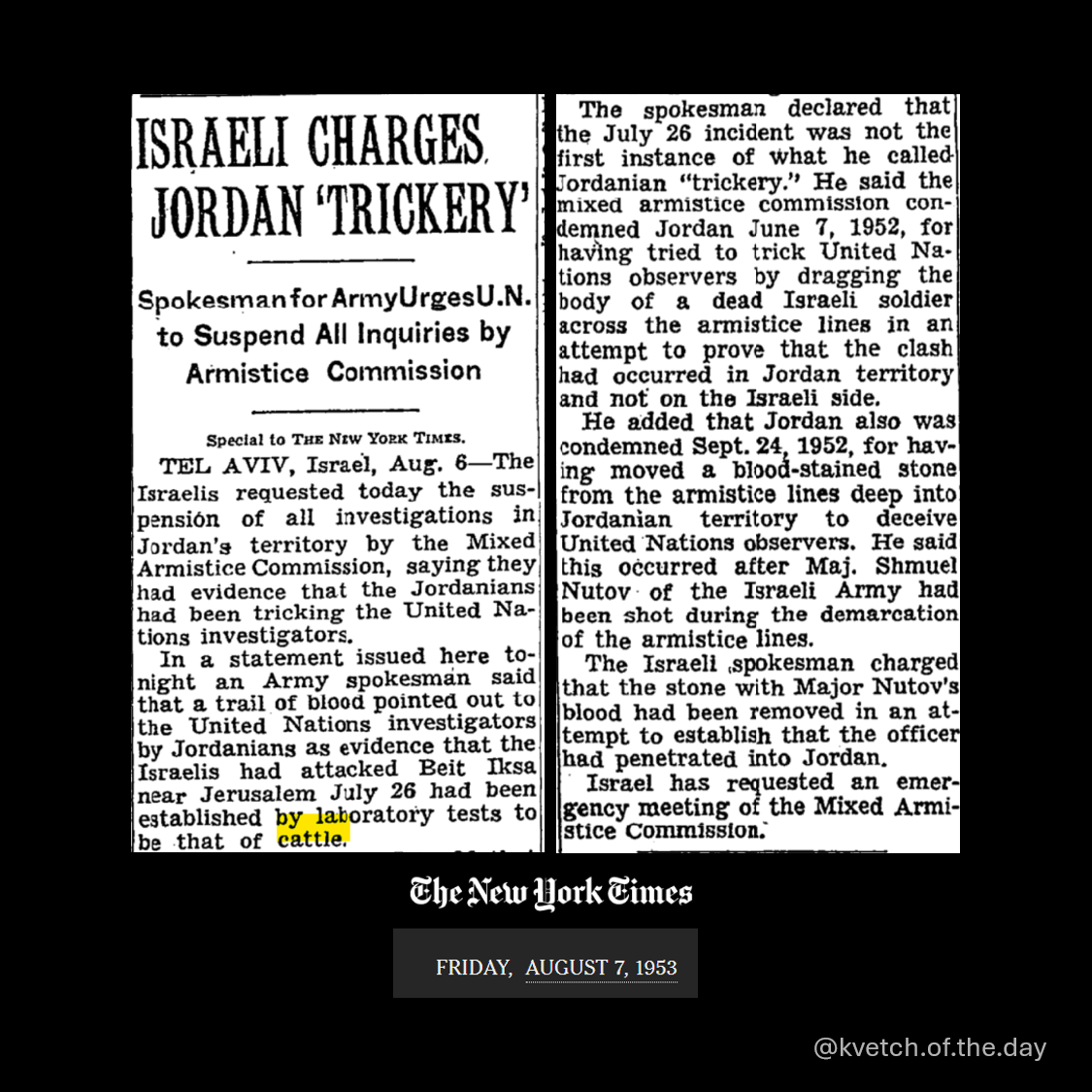 ISRAELI CHARGES JORDAN 'TRICKERY'

Spokesman for Army Urges U.N. to Suspend All Inquiries by Armistice Commission

Special to THE NEW YORK TIMES.

TEL AVIV, Israel, Aug. 6—The Israelis requested today the suspension of all investigations in Jordan's territory by the Mixed Armistice Commission, saying they had evidence that the Jordanians had been tricking the United Nations investigators.

In a statement issued here tonight an Army spokesman said that a trail of blood pointed out to the United Nations investigators by Jordanians as evidence that the Israelis had attacked Beit Iksa near Jerusalem July 26 had been established by laboratory tests to be that of cattle.

The spokesman declared that the July 26 incident was not the first instance of what he called Jordanian "trickery." He said the mixed armistice commission condemned Jordan June 7, 1952, for having tried to trick United Nations observers by dragging the body of a dead Israeli soldier across the armistice lines in an attempt to prove that the clash had occurred in Jordan territory and not on the Israeli side.

He added that Jordan also was condemned Sept. 24, 1952, for having moved a blood-stained stone from the armistice lines deep into Jordanian territory to deceive United Nations observers. He said this occurred after Maj. Shmuel Nutov of the Israeli Army had been shot during the demarcation of the armistice lines.

The Israeli spokesman charged that the stone with Major Nutov's blood had been removed in an attempt to establish that the officer had penetrated into Jordan.

Israel has requested an emergency meeting of the Mixed Armistice Commission.

The New York Times

FRIDAY, AUGUST 7, 1953

@kvetch.of.the.day